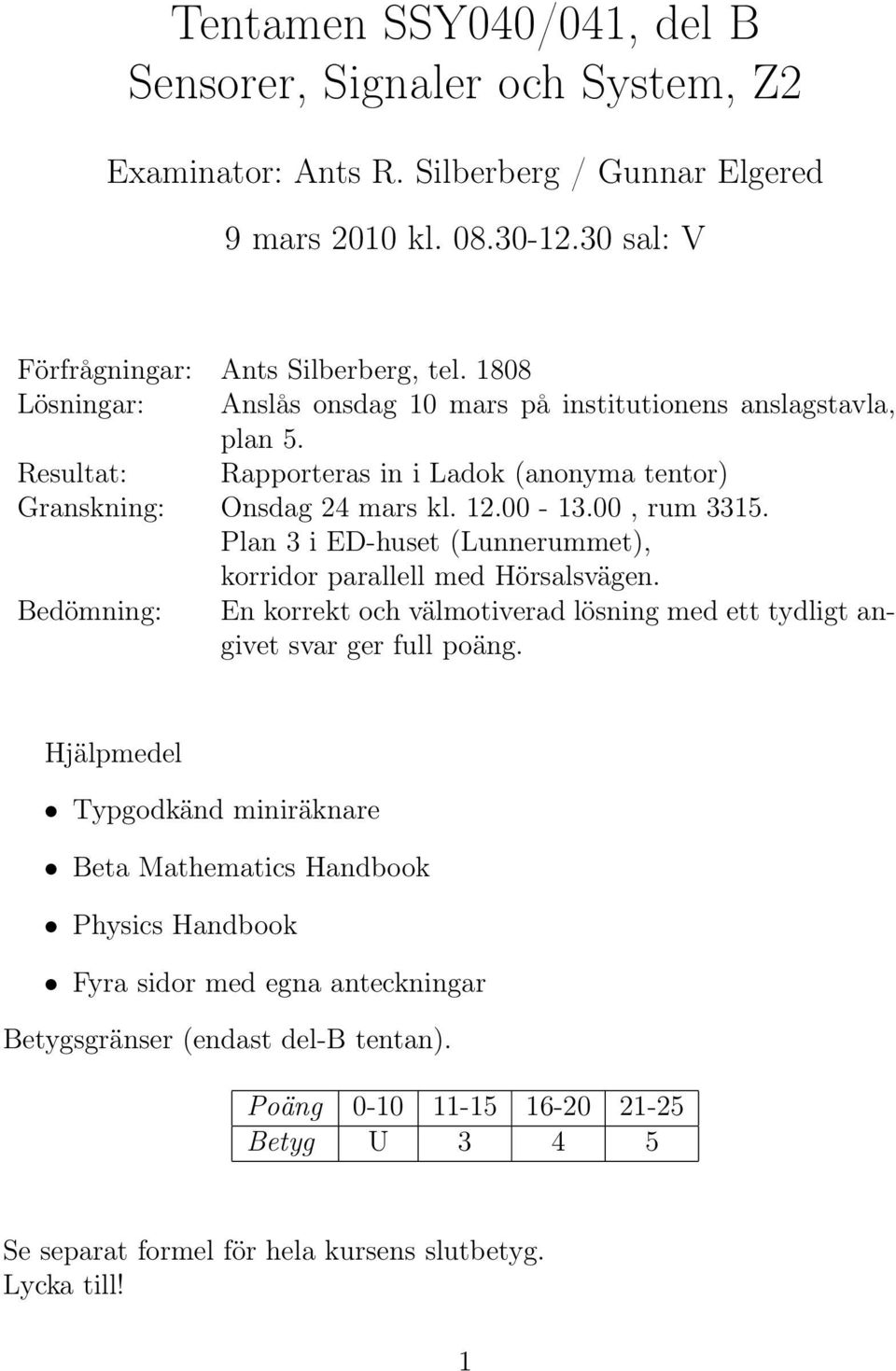 Tentamen SSY040/041, del B
Sensorer, Signaler och System, Z2

Examinator: Ants R. Silberberg / Gunnar Elgered

9 mars 2010 kl. 08.30-12.30 sal: V

Förfrågningar: Ants Silberberg, tel. 1808
Lösningar: Anslås onsdag 10 mars på institutionens anslagstavla, plan 5.
Resultat: Rapporteras in i Ladok (anonyma tentor)
Granskning: Onsdag 24 mars kl. 12.00 - 13.00 , rum 3315. Plan 3 i ED-huset (Lunnerummet), korridor parallell med Hörsalsvägen.
Bedömning: En korrekt och välmotiverad lösning med ett tydligt angivet svar ger full poäng.

Hjälpmedel

• Typgodkänd miniräknare

• Beta Mathematics Handbook

• Physics Handbook

• Fyra sidor med egna anteckningar

Betygsgränser (endast del-B tentan).

| Poäng | 0-10 | 11-15 | 16-20 | 21-25 |
|---|---|---|---|---|
| Betyg | U | 3 | 4 | 5 |

Se separat formel för hela kursens slutbetyg.
Lycka till!

1